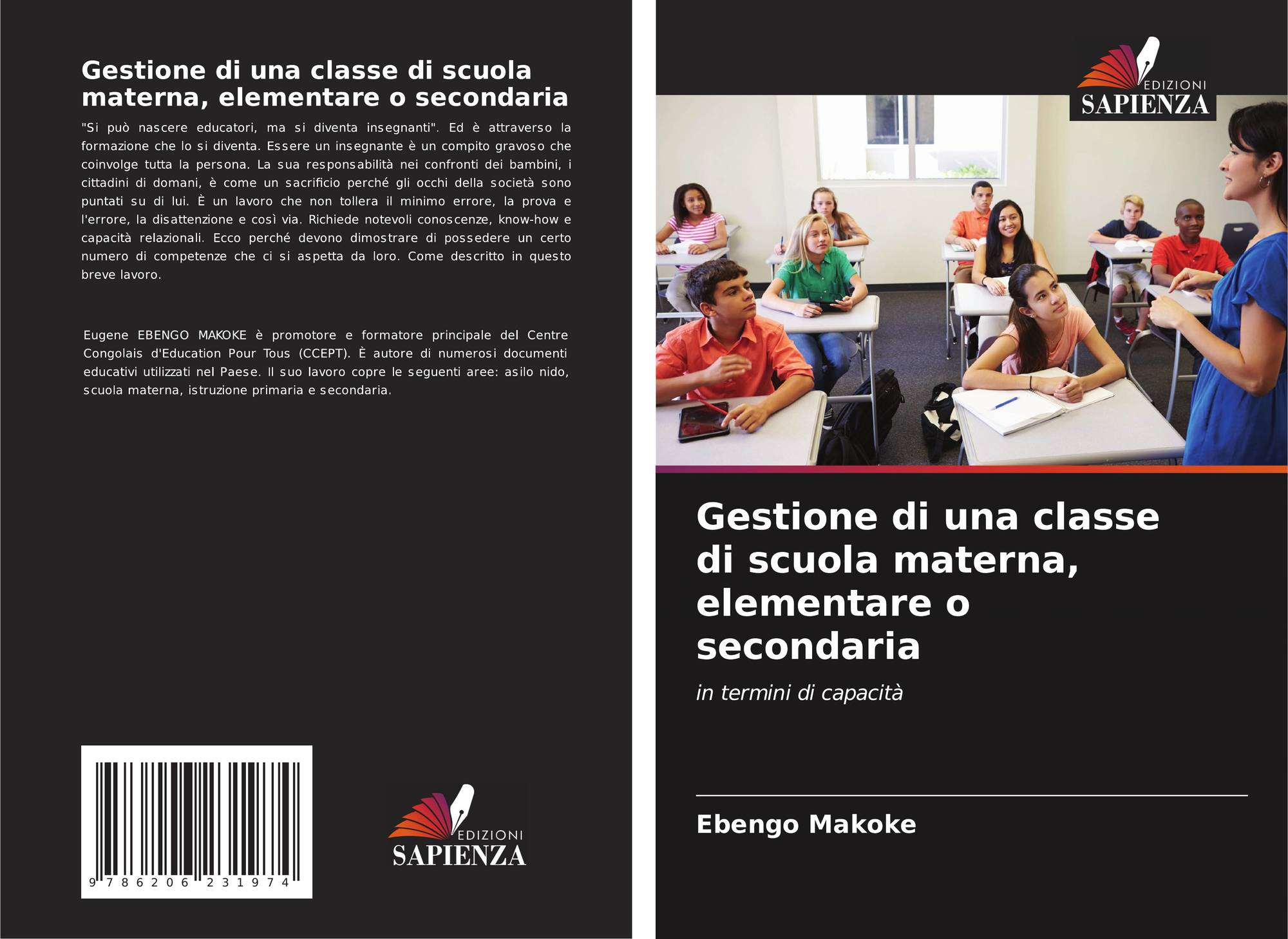 Gestione di una classe di scuola materna, elementare o secondaria

"Si può nascere educatori, ma si diventa insegnanti". Ed è attraverso la formazione che lo si diventa. Essere un insegnante è un compito gravoso che coinvolge tutta la persona. La sua responsabilità nei confronti dei bambini, i cittadini di domani, è come un sacrificio perché gli occhi della società sono puntati su di lui. È un lavoro che non tollera il minimo errore, la prova e l'errore, la disattenzione e così via. Richiede notevoli conoscenze, know-how e capacità relazionali. Ecco perché devono dimostrare di possedere un certo numero di competenze che ci si aspetta da loro. Come descritto in questo breve lavoro.

Eugene EBENGO MAKOKE è promotore e formatore principale del Centre Congolais d'Education Pour Tous (CCEPT). È autore di numerosi documenti educativi utilizzati nel Paese. Il suo lavoro copre le seguenti aree: asilo nido, scuola materna, istruzione primaria e secondaria.

9 786206 231974

EDIZIONI
SAPIENZA

EDIZIONI
SAPIENZA

Gestione di una classe di scuola materna, elementare o secondaria

in termini di capacità

Ebengo Makoke